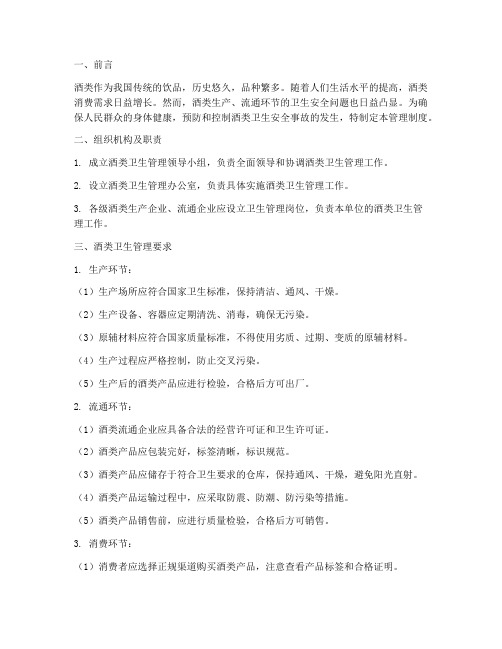 一、前言

酒类作为我国传统的饮品，历史悠久，品种繁多。随着人们生活水平的提高，酒类消费需求日益增长。然而，酒类生产、流通环节的卫生安全问题也日益凸显。为确保人民群众的身体健康，预防和控制酒类卫生安全事故的发生，特制定本管理制度。

二、组织机构及职责

1. 成立酒类卫生管理领导小组，负责全面领导和协调酒类卫生管理工作。

2. 设立酒类卫生管理办公室，负责具体实施酒类卫生管理工作。

3. 各级酒类生产企业、流通企业应设立卫生管理岗位，负责本单位的酒类卫生管理工作。

三、酒类卫生管理要求

1. 生产环节：

（1）生产场所应符合国家卫生标准，保持清洁、通风、干燥。

（2）生产设备、容器应定期清洗、消毒，确保无污染。

（3）原辅材料应符合国家质量标准，不得使用劣质、过期、变质的原辅材料。

（4）生产过程应严格控制，防止交叉污染。

（5）生产后的酒类产品应进行检验，合格后方可出厂。

2. 流通环节：

（1）酒类流通企业应具备合法的经营许可证和卫生许可证。

（2）酒类产品应包装完好，标签清晰，标识规范。

（3）酒类产品应储存于符合卫生要求的仓库，保持通风、干燥，避免阳光直射。

（4）酒类产品运输过程中，应采取防震、防潮、防污染等措施。

（5）酒类产品销售前，应进行质量检验，合格后方可销售。

3. 消费环节：

（1）消费者应选择正规渠道购买酒类产品，注意查看产品标签和合格证明。